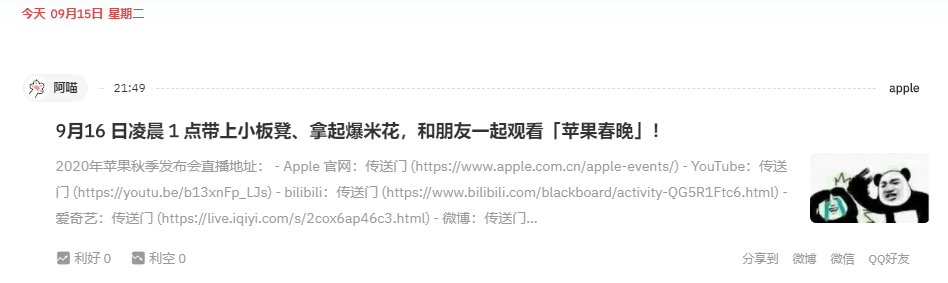 今天 09月15日 星期二

阿喵 21:49 apple

9月16 日凌晨 1 点带上小板凳、拿起爆米花，和朋友一起观看「苹果春晚」！

2020年苹果秋季发布会直播地址： - Apple 官网：传送门 (https://www.apple.com.cn/apple-events/) - YouTube：传送门 (https://youtu.be/b13xnFp_LJs) - bilibili：传送门 (https://www.bilibili.com/blackboard/activity-QG5R1Ftc6.html) - 爱奇艺：传送门 (https://live.iqiyi.com/s/2cox6ap46c3.html) - 微博：传送门...

利好 0 利空 0 分享到 微博 微信 QQ好友